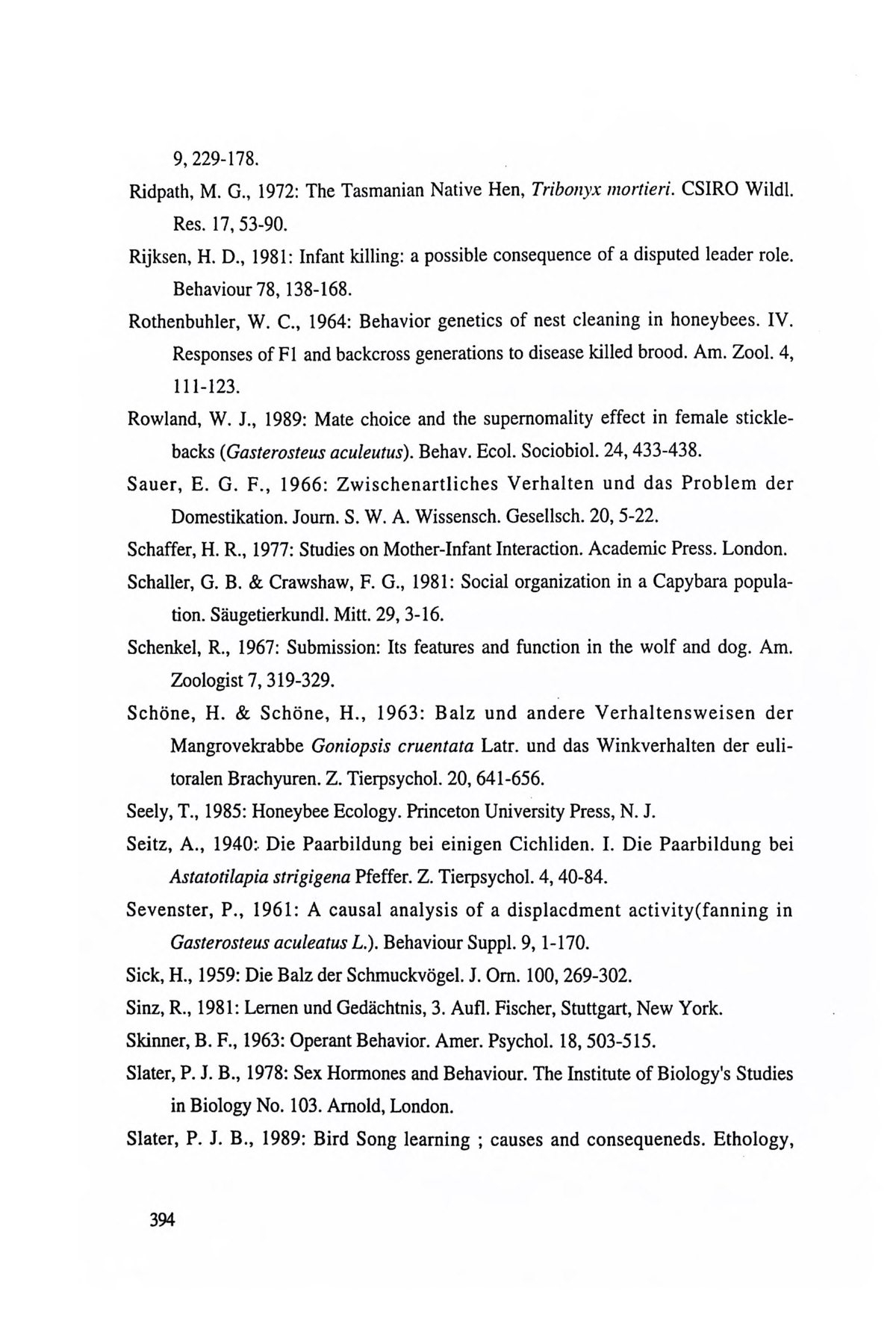 9, 229-178.

Ridpath, M. G., 1972: The Tasmanian Native Hen, Tribonyx mortieri. CSIRO Wildl. Res. 17, 53-90.

Rijksen, H. D., 1981: Infant killing: a possible consequence of a disputed leader role. Behaviour 78, 138-168.

Rothenbuhler, W. C., 1964: Behavior genetics of nest cleaning in honeybees. IV. Responses of F1 and backcross generations to disease killed brood. Am. Zool. 4, 111-123.

Rowland, W. J., 1989: Mate choice and the supernomality effect in female sticklebacks (Gasterosteus aculeutus). Behav. Ecol. Sociobiol. 24, 433-438.

Sauer, E. G. F., 1966: Zwischenartliches Verhalten und das Problem der Domestikation. Journ. S. W. A. Wissensch. Gesellsch. 20, 5-22.

Schaffer, H. R., 1977: Studies on Mother-Infant Interaction. Academic Press. London.

Schaller, G. B. & Crawshaw, F. G., 1981: Social organization in a Capybara population. Säugetierkundl. Mitt. 29, 3-16.

Schenkel, R., 1967: Submission: Its features and function in the wolf and dog. Am. Zoologist 7, 319-329.

Schöne, H. & Schöne, H., 1963: Balz und andere Verhaltensweisen der Mangrovekrabbe Goniopsis cruentata Latr. und das Winkverhalten der eulitoralen Brachyuren. Z. Tierpsychol. 20, 641-656.

Seely, T., 1985: Honeybee Ecology. Princeton University Press, N. J.

Seitz, A., 1940: Die Paarbildung bei einigen Cichliden. I. Die Paarbildung bei Astatotilapia strigigena Pfeffer. Z. Tierpsychol. 4, 40-84.

Sevenster, P., 1961: A causal analysis of a displacdment activity(fanning in Gasterosteus aculeatus L.). Behaviour Suppl. 9, 1-170.

Sick, H., 1959: Die Balz der Schmuckvögel. J. Orn. 100, 269-302.

Sinz, R., 1981: Lernen und Gedächtnis, 3. Aufl. Fischer, Stuttgart, New York.

Skinner, B. F., 1963: Operant Behavior. Amer. Psychol. 18, 503-515.

Slater, P. J. B., 1978: Sex Hormones and Behaviour. The Institute of Biology's Studies in Biology No. 103. Arnold, London.

Slater, P. J. B., 1989: Bird Song learning ; causes and consequeneds. Ethology,

394